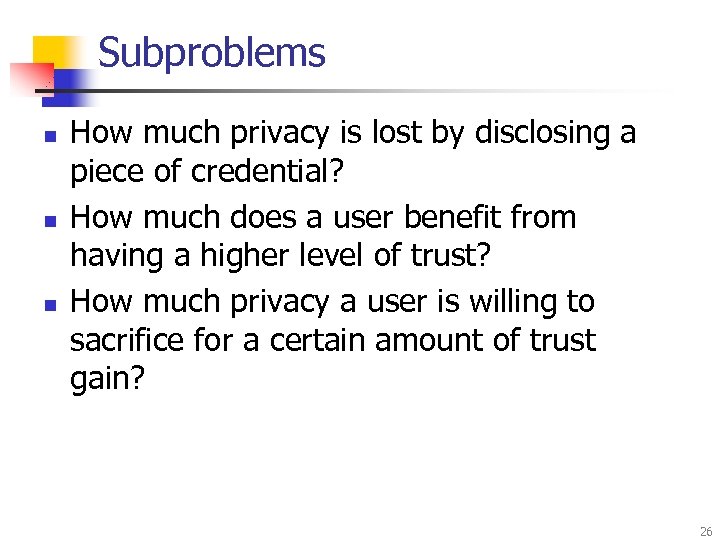 Subproblems

• How much privacy is lost by disclosing a piece of credential?
• How much does a user benefit from having a higher level of trust?
• How much privacy a user is willing to sacrifice for a certain amount of trust gain?

26